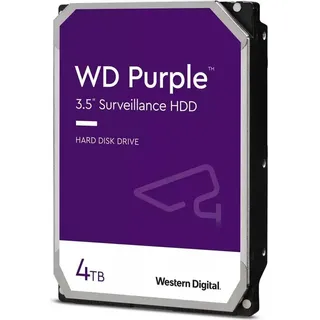 WD Purple™
3.5" Surveillance HDD

HARD DISK DRIVE

4TB

Western Digital.